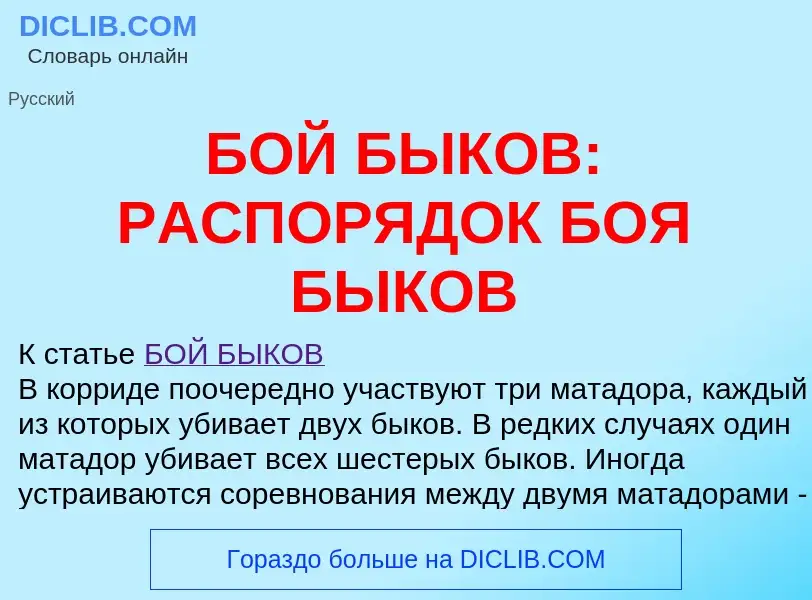 DICLIB.COM
Словарь онлайн

Русский

БОЙ БЫКОВ: РАСПОРЯДОК БОЯ БЫКОВ

К статье БОЙ БЫКОВ
В корриде поочередно участвуют три матадора, каждый из которых убивает двух быков. В редких случаях один матадор убивает всех шестерых быков. Иногда устраиваются соревнования между двумя матадорами -

Гораздо больше на DICLIB.COM